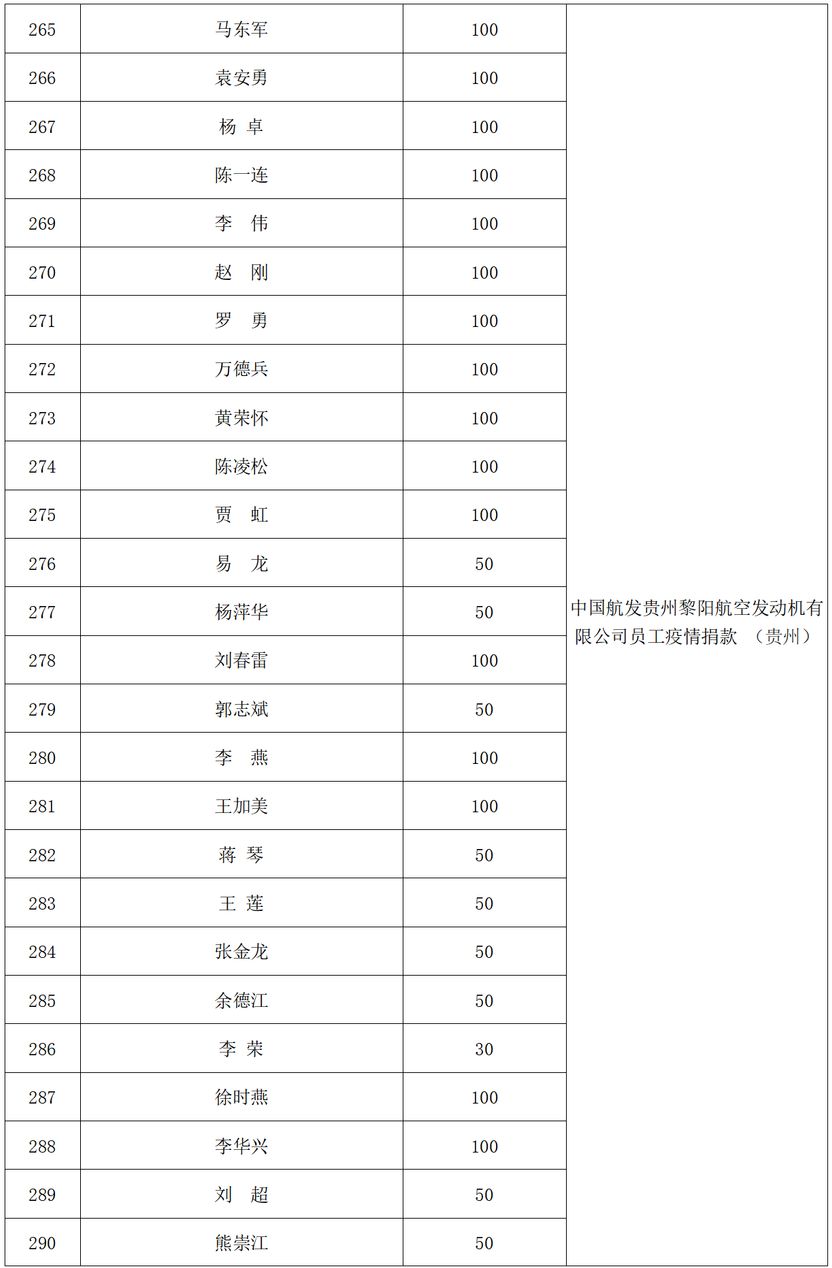 | 265 | 马东军 | 100 | 中国航发贵州黎阳航空发动机有限公司员工疫情捐款 （贵州） |
|---|---|---|---|
| 266 | 袁安勇 | 100 | |
| 267 | 杨 卓 | 100 | |
| 268 | 陈一连 | 100 | |
| 269 | 李 伟 | 100 | |
| 270 | 赵 刚 | 100 | |
| 271 | 罗 勇 | 100 | |
| 272 | 万德兵 | 100 | |
| 273 | 黄荣怀 | 100 | |
| 274 | 陈凌松 | 100 | |
| 275 | 贾 虹 | 100 | |
| 276 | 易 龙 | 50 | |
| 277 | 杨萍华 | 50 | |
| 278 | 刘春雷 | 100 | |
| 279 | 郭志斌 | 50 | |
| 280 | 李 燕 | 100 | |
| 281 | 王加美 | 100 | |
| 282 | 蒋 琴 | 50 | |
| 283 | 王 莲 | 50 | |
| 284 | 张金龙 | 50 | |
| 285 | 余德江 | 50 | |
| 286 | 李 荣 | 30 | |
| 287 | 徐时燕 | 100 | |
| 288 | 李华兴 | 100 | |
| 289 | 刘 超 | 50 | |
| 290 | 熊崇江 | 50 | |